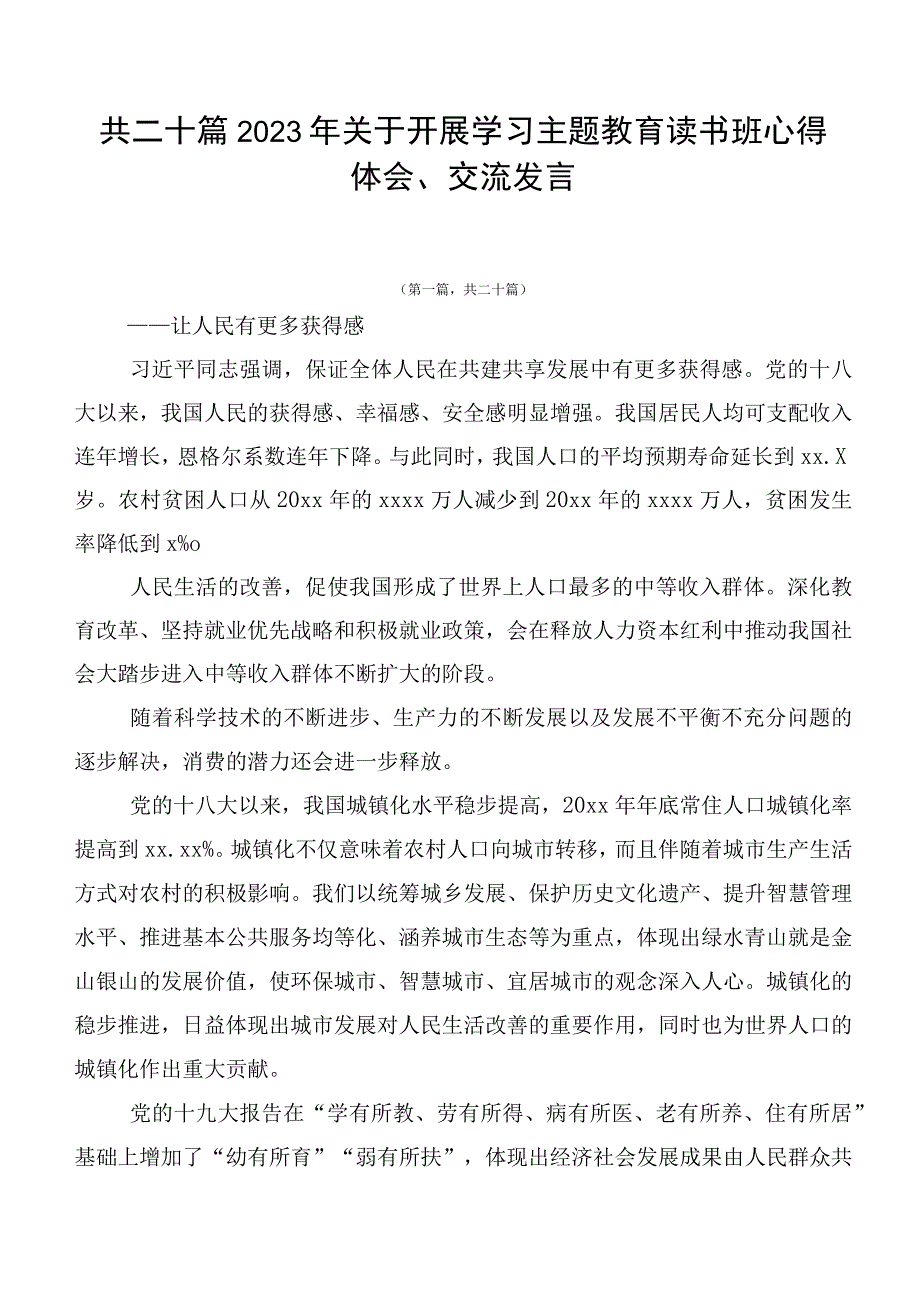 共二十篇2023年关于开展学习主题教育读书班心得体会、交流发言

（第一篇，共二十篇）

——让人民有更多获得感

习近平同志强调，保证全体人民在共建共享发展中有更多获得感。党的十八大以来，我国人民的获得感、幸福感、安全感明显增强。我国居民人均可支配收入连年增长，恩格尔系数连年下降。与此同时，我国人口的平均预期寿命延长到xx.X岁。农村贫困人口从20xx年的xxxx万人减少到20xx年的xxxx万人，贫困发生率降低到x%o

人民生活的改善，促使我国形成了世界上人口最多的中等收入群体。深化教育改革、坚持就业优先战略和积极就业政策，会在释放人力资本红利中推动我国社会大踏步进入中等收入群体不断扩大的阶段。

随着科学技术的不断进步、生产力的不断发展以及发展不平衡不充分问题的逐步解决，消费的潜力还会进一步释放。

党的十八大以来，我国城镇化水平稳步提高，20xx年年底常住人口城镇化率提高到xx.xx%。城镇化不仅意味着农村人口向城市转移，而且伴随着城市生产生活方式对农村的积极影响。我们以统筹城乡发展、保护历史文化遗产、提升智慧管理水平、推进基本公共服务均等化、涵养城市生态等为重点，体现出绿水青山就是金山银山的发展价值，使环保城市、智慧城市、宜居城市的观念深入人心。城镇化的稳步推进，日益体现出城市发展对人民生活改善的重要作用，同时也为世界人口的城镇化作出重大贡献。

党的十九大报告在“学有所教、劳有所得、病有所医、老有所养、住有所居”基础上增加了“幼有所育”“弱有所扶”，体现出经济社会发展成果由人民群众共